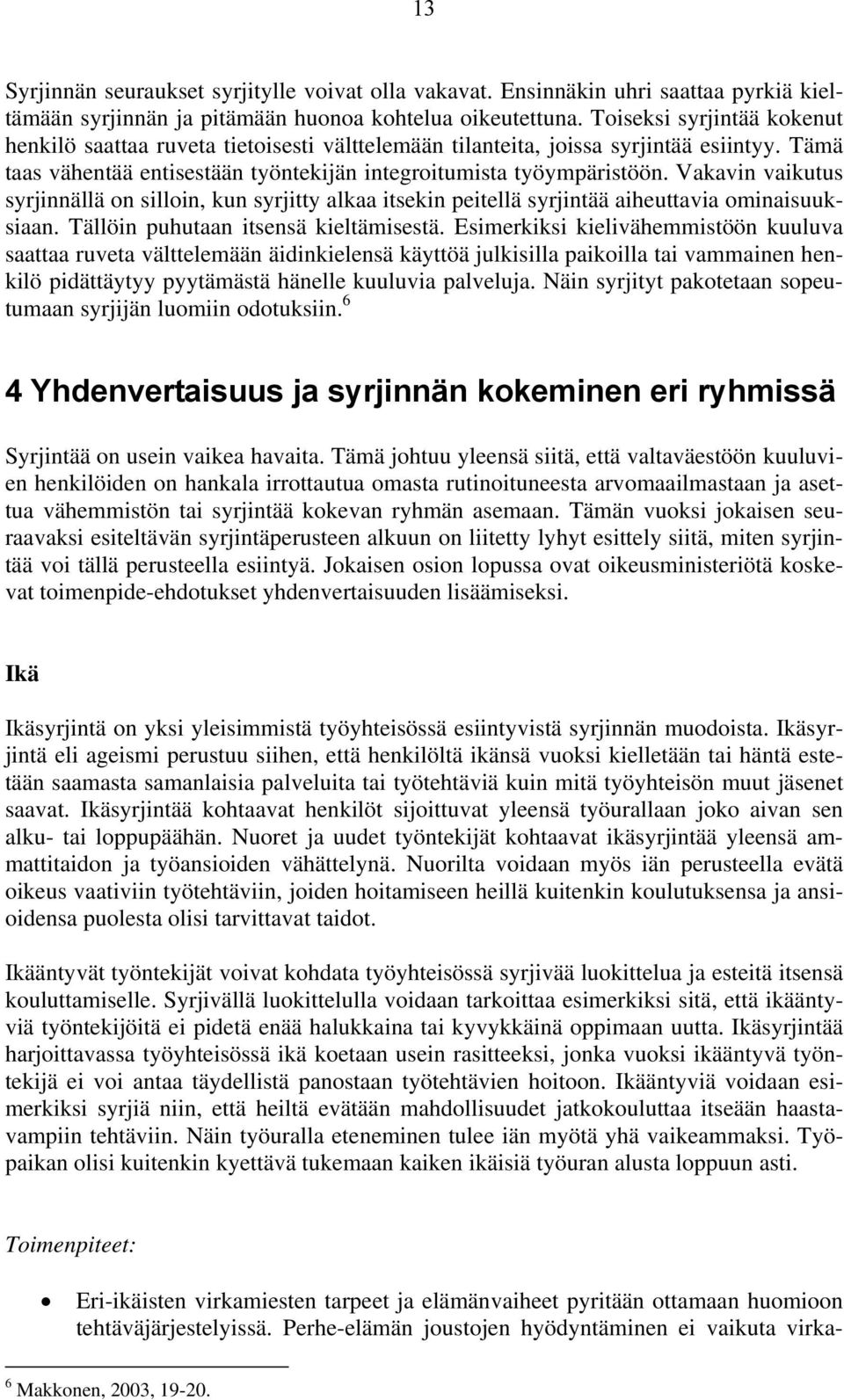 13

Syrjinnän seuraukset syrjitylle voivat olla vakavat. Ensinnäkin uhri saattaa pyrkiä kieltämään syrjinnän ja pitämään huonoa kohtelua oikeutettuna. Toiseksi syrjintää kokenut henkilö saattaa ruveta tietoisesti välttelemään tilanteita, joissa syrjintää esiintyy. Tämä taas vähentää entisestään työntekijän integroitumista työympäristöön. Vakavin vaikutus syrjinnällä on silloin, kun syrjitty alkaa itsekin peitellä syrjintää aiheuttavia ominaisuuksiaan. Tällöin puhutaan itsensä kieltämisestä. Esimerkiksi kielivähemmistöön kuuluva saattaa ruveta välttelemään äidinkielensä käyttöä julkisilla paikoilla tai vammainen henkilö pidättäytyy pyytämästä hänelle kuuluvia palveluja. Näin syrjityt pakotetaan sopeutumaan syrjijän luomiin odotuksiin.$^6$

4 Yhdenvertaisuus ja syrjinnän kokeminen eri ryhmissä

Syrjintää on usein vaikea havaita. Tämä johtuu yleensä siitä, että valtaväestöön kuuluvien henkilöiden on hankala irrottautua omasta rutinoituneesta arvomaailmastaan ja asettua vähemmistön tai syrjintää kokevan ryhmän asemaan. Tämän vuoksi jokaisen seuraavaksi esiteltävän syrjintäperusteen alkuun on liitetty lyhyt esittely siitä, miten syrjintää voi tällä perusteella esiintyä. Jokaisen osion lopussa ovat oikeusministeriötä koskevat toimenpide-ehdotukset yhdenvertaisuuden lisäämiseksi.

Ikä

Ikäsyrjintä on yksi yleisimmistä työyhteisössä esiintyvistä syrjinnän muodoista. Ikäsyrjintä eli ageismi perustuu siihen, että henkilöltä ikänsä vuoksi kielletään tai häntä estetään saamasta samanlaisia palveluita tai työtehtäviä kuin mitä työyhteisön muut jäsenet saavat. Ikäsyrjintää kohtaavat henkilöt sijoittuvat yleensä työurallaan joko aivan sen alku- tai loppupäähän. Nuoret ja uudet työntekijät kohtaavat ikäsyrjintää yleensä ammattitaidon ja työansioiden vähättelynä. Nuorilta voidaan myös iän perusteella evätä oikeus vaativiin työtehtäviin, joiden hoitamiseen heillä kuitenkin koulutuksensa ja ansioidensa puolesta olisi tarvittavat taidot.

Ikääntyvät työntekijät voivat kohdata työyhteisössä syrjivää luokittelua ja esteitä itsensä kouluttamiselle. Syrjivällä luokittelulla voidaan tarkoittaa esimerkiksi sitä, että ikääntyviä työntekijöitä ei pidetä enää halukkaina tai kyvykkäinä oppimaan uutta. Ikäsyrjintää harjoittavassa työyhteisössä ikä koetaan usein rasitteeksi, jonka vuoksi ikääntyvä työntekijä ei voi antaa täydellistä panostaan työtehtävien hoitoon. Ikääntyviä voidaan esimerkiksi syrjiä niin, että heiltä evätään mahdollisuudet jatkokouluttaa itseään haastavampiin tehtäviin. Näin työuralla eteneminen tulee iän myötä yhä vaikeammaksi. Työpaikan olisi kuitenkin kyettävä tukemaan kaiken ikäisiä työuran alusta loppuun asti.

Toimenpiteet:

• Eri-ikäisten virkamiesten tarpeet ja elämänvaiheet pyritään ottamaan huomioon tehtäväjärjestelyissä. Perhe-elämän joustojen hyödyntäminen ei vaikuta virka-

$^6$ Makkonen, 2003, 19-20.